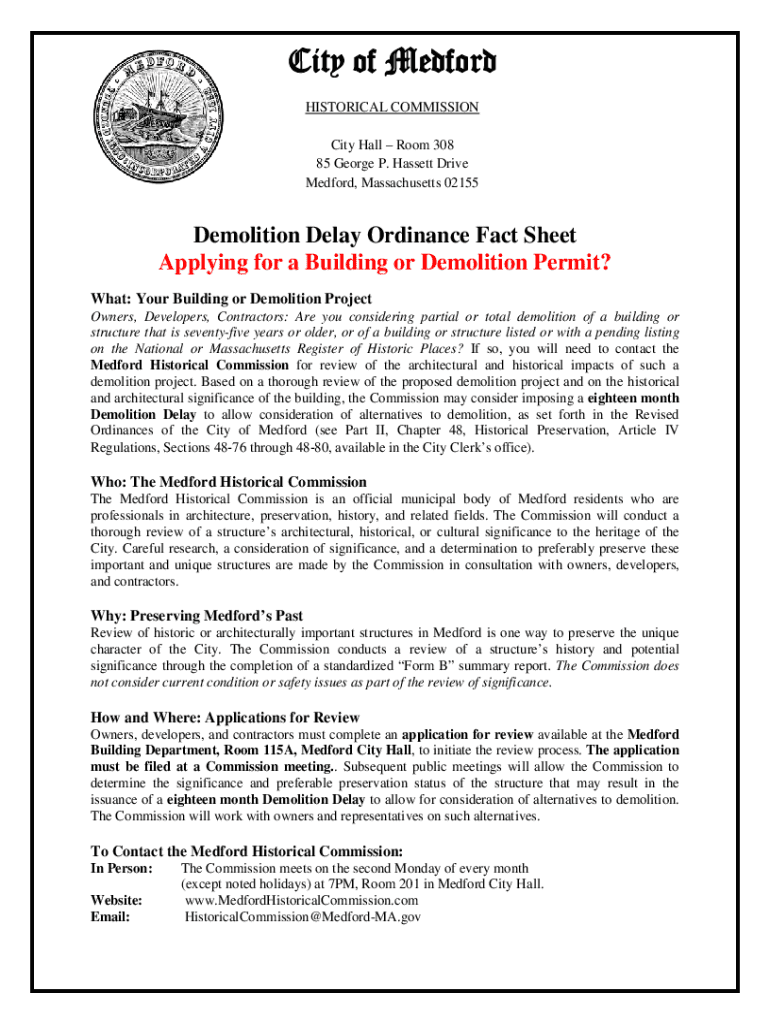 City of Medford

HISTORICAL COMMISSION

City Hall – Room 308
85 George P. Hassett Drive
Medford, Massachusetts 02155

Demolition Delay Ordinance Fact Sheet

Applying for a Building or Demolition Permit?

What: Your Building or Demolition Project

Owners, Developers, Contractors: Are you considering partial or total demolition of a building or structure that is seventy-five years or older, or of a building or structure listed or with a pending listing on the National or Massachusetts Register of Historic Places? If so, you will need to contact the Medford Historical Commission for review of the architectural and historical impacts of such a demolition project. Based on a thorough review of the proposed demolition project and on the historical and architectural significance of the building, the Commission may consider imposing a eighteen month Demolition Delay to allow consideration of alternatives to demolition, as set forth in the Revised Ordinances of the City of Medford (see Part II, Chapter 48, Historical Preservation, Article IV Regulations, Sections 48-76 through 48-80, available in the City Clerk's office).

Who: The Medford Historical Commission

The Medford Historical Commission is an official municipal body of Medford residents who are professionals in architecture, preservation, history, and related fields. The Commission will conduct a thorough review of a structure's architectural, historical, or cultural significance to the heritage of the City. Careful research, a consideration of significance, and a determination to preferably preserve these important and unique structures are made by the Commission in consultation with owners, developers, and contractors.

Why: Preserving Medford's Past

Review of historic or architecturally important structures in Medford is one way to preserve the unique character of the City. The Commission conducts a review of a structure's history and potential significance through the completion of a standardized "Form B" summary report. The Commission does not consider current condition or safety issues as part of the review of significance.

How and Where: Applications for Review

Owners, developers, and contractors must complete an application for review available at the Medford Building Department, Room 115A, Medford City Hall, to initiate the review process. The application must be filed at a Commission meeting.. Subsequent public meetings will allow the Commission to determine the significance and preferable preservation status of the structure that may result in the issuance of a eighteen month Demolition Delay to allow for consideration of alternatives to demolition. The Commission will work with owners and representatives on such alternatives.

To Contact the Medford Historical Commission:

In Person: The Commission meets on the second Monday of every month (except noted holidays) at 7PM, Room 201 in Medford City Hall.
Website: www.MedfordHistoricalCommission.com
Email: HistoricalCommission@Medford-MA.gov